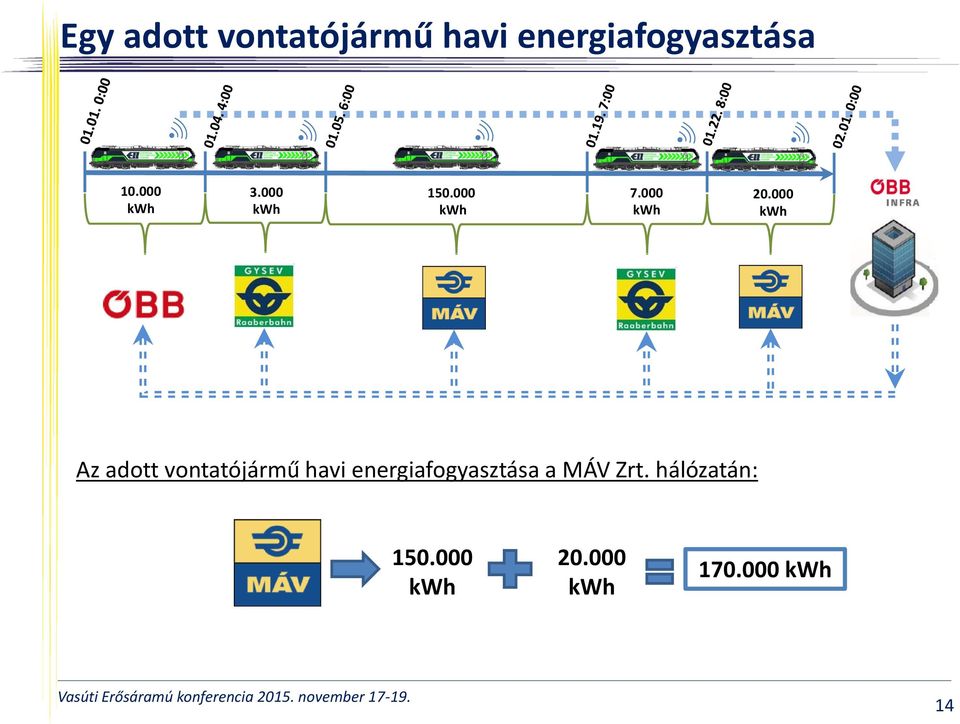 Egy adott vontatójármű havi energiafogyasztása

01.01. 0:00
01.04. 4:00
01.05. 6:00
01.19. 7:00
01.22. 8:00
02.01. 0:00

10.000 kWh
3.000 kWh
150.000 kWh
7.000 kWh
20.000 kWh

ÖBB INFRA

ÖBB

GYSEV Raaberbahn

MÁV

GYSEV Raaberbahn

MÁV

Az adott vontatójármű havi energiafogyasztása a MÁV Zrt. hálózatán:

MÁV

150.000 kWh

20.000 kWh

170.000 kWh

Vasúti Erősáramú konferencia 2015. november 17-19.

14